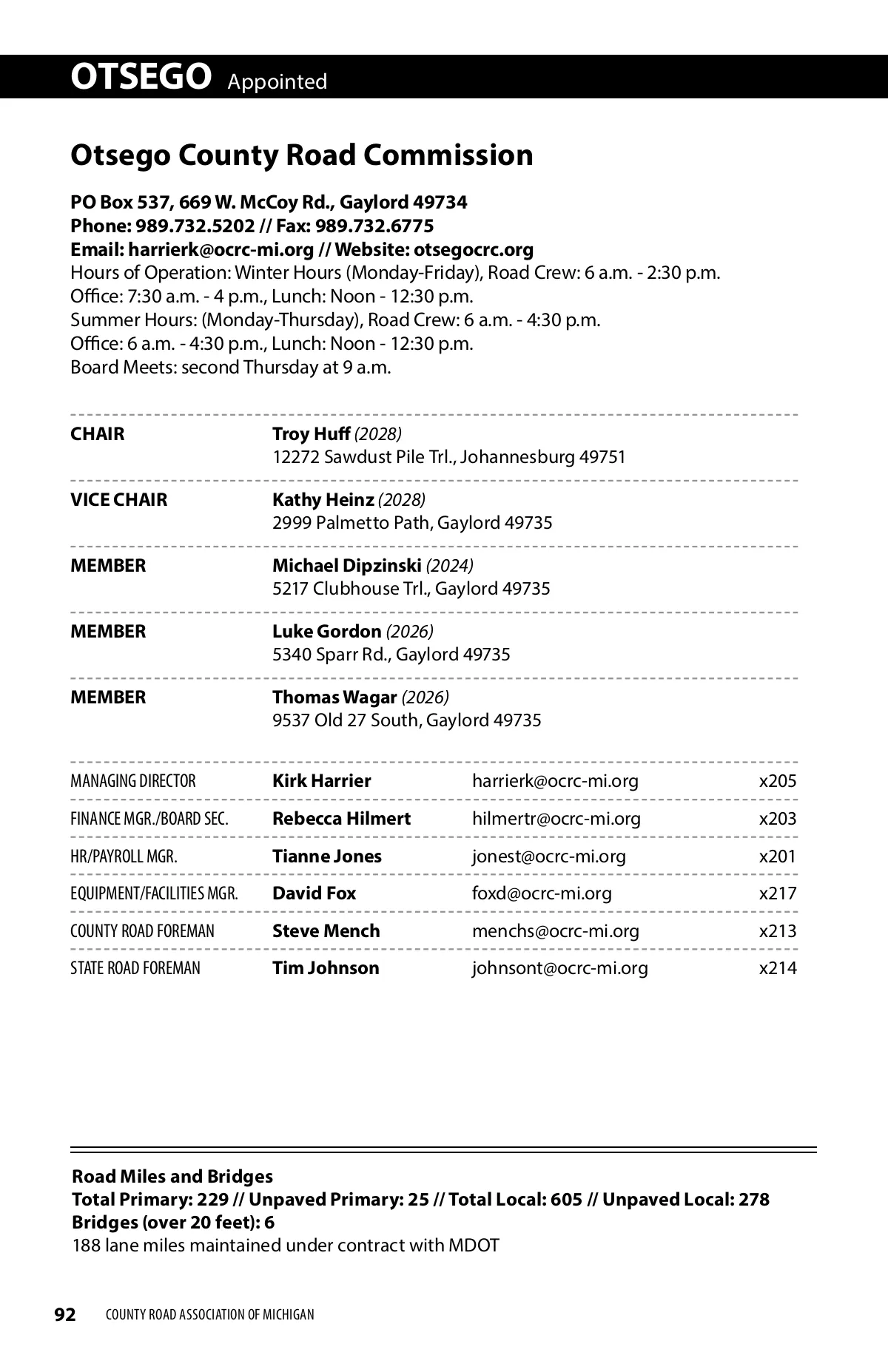 OTSEGO Appointed

Otsego County Road Commission

PO Box 537, 669 W. McCoy Rd., Gaylord 49734
Phone: 989.732.5202 // Fax: 989.732.6775
Email: harrierk@ocrc-mi.org // Website: otsegocrc.org
Hours of Operation: Winter Hours (Monday-Friday), Road Crew: 6 a.m. - 2:30 p.m.
Office: 7:30 a.m. - 4 p.m., Lunch: Noon - 12:30 p.m.
Summer Hours: (Monday-Thursday), Road Crew: 6 a.m. - 4:30 p.m.
Office: 6 a.m. - 4:30 p.m., Lunch: Noon - 12:30 p.m.
Board Meets: second Thursday at 9 a.m.

| | |
|---|---|
| CHAIR | Troy Huff (2028) 12272 Sawdust Pile Trl., Johannesburg 49751 |
| VICE CHAIR | Kathy Heinz (2028) 2999 Palmetto Path, Gaylord 49735 |
| MEMBER | Michael Dipzinski (2024) 5217 Clubhouse Trl., Gaylord 49735 |
| MEMBER | Luke Gordon (2026) 5340 Sparr Rd., Gaylord 49735 |
| MEMBER | Thomas Wagar (2026) 9537 Old 27 South, Gaylord 49735 |

| | | | |
|---|---|---|---|
| MANAGING DIRECTOR | Kirk Harrier | harrierk@ocrc-mi.org | x205 |
| FINANCE MGR./BOARD SEC. | Rebecca Hilmert | hilmertr@ocrc-mi.org | x203 |
| HR/PAYROLL MGR. | Tianne Jones | jonest@ocrc-mi.org | x201 |
| EQUIPMENT/FACILITIES MGR. | David Fox | foxd@ocrc-mi.org | x217 |
| COUNTY ROAD FOREMAN | Steve Mench | menchs@ocrc-mi.org | x213 |
| STATE ROAD FOREMAN | Tim Johnson | johnsont@ocrc-mi.org | x214 |

Road Miles and Bridges
Total Primary: 229 // Unpaved Primary: 25 // Total Local: 605 // Unpaved Local: 278
Bridges (over 20 feet): 6
188 lane miles maintained under contract with MDOT

92 COUNTY ROAD ASSOCIATION OF MICHIGAN